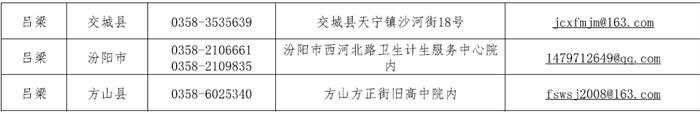 | 吕梁 | 交城县 | 0358-3535639 | 交城县天宁镇沙河街18号 | jcxfmjm@163.com |
|---|---|---|---|---|
| 吕梁 | 汾阳市 | 0358-2106661 0358-2109835 | 汾阳市西河北路卫生计生服务中心院内 | 1479712649@qq.com |
| 吕梁 | 方山县 | 0358-6025340 | 方山方正街旧高中院内 | fswsj2008@163.com |